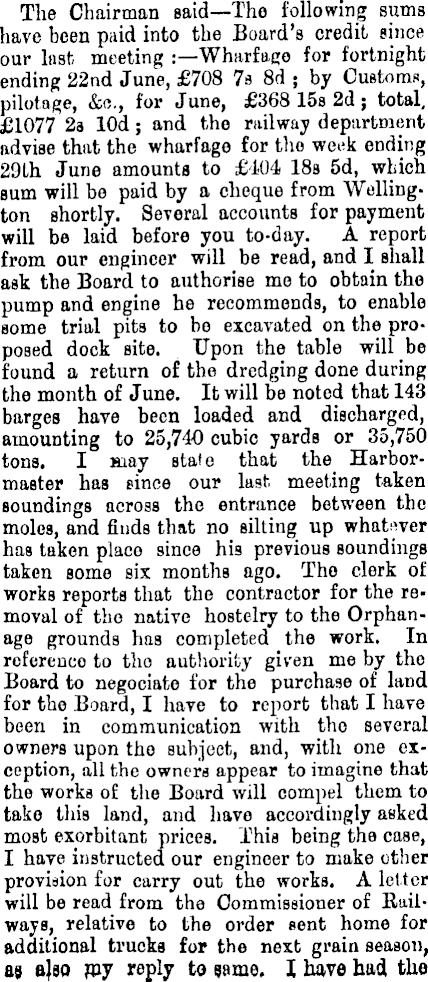 The Chairman said—The following sums have been paid into the Board's credit since our last meeting:—Wharfage for fortnight ending 22nd June, £708 7s 8d; by Customs, pilotage, &c., for June, £368 15s 2d; total, £1077 2s 10d; and the railway department advise that the wharfage for the week ending 29th June amounts to £404 18s 5d, which sum will be paid by a cheque from Wellington shortly. Several accounts for payment will be laid before you to-day. A report from our engineer will be read, and I shall ask the Board to authorise me to obtain the pump and engine he recommends, to enable some trial pits to be excavated on the proposed dock site. Upon the table will be found a return of the dredging done during the month of June. It will be noted that 143 barges have been loaded and discharged, amounting to 25,740 cubic yards or 35,750 tons. I may state that the Harbormaster has since our last meeting taken soundings across the entrance between the moles, and finds that no silting up whatever has taken place since his previous soundings taken some six months ago. The clerk of works reports that the contractor for the removal of the native hostelry to the Orphanage grounds has completed the work. In reference to the authority given me by the Board to negociate for the purchase of land for the Board, I have to report that I have been in communication with the several owners upon the subject, and, with one exception, all the owners appear to imagine that the works of the Board will compel them to take this land, and have accordingly asked most exorbitant prices. This being the case, I have instructed our engineer to make other provision for carry out the works. A letter will be read from the Commissioner of Railways, relative to the order sent home for additional trucks for the next grain season, as also my reply to same. I have had the